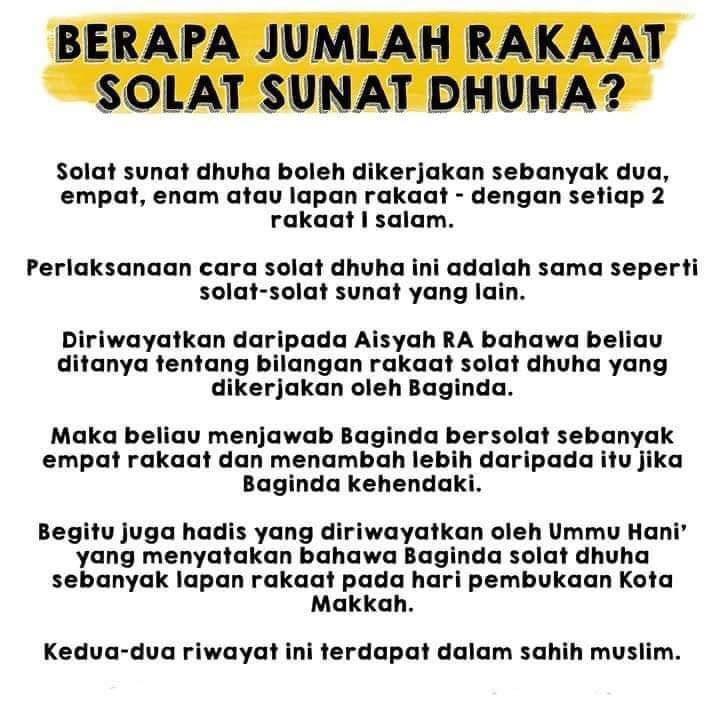 BERAPA JUMLAH RAKAAT SOLAT SUNAT DHUHA?

Solat sunat dhuha boleh dikerjakan sebanyak dua, empat, enam atau lapan rakaat - dengan setiap 2 rakaat 1 salam.

Perlaksanaan cara solat dhuha ini adalah sama seperti solat-solat sunat yang lain.

Diriwayatkan daripada Aisyah RA bahawa beliau ditanya tentang bilangan rakaat solat dhuha yang dikerjakan oleh Baginda.

Maka beliau menjawab Baginda bersolat sebanyak empat rakaat dan menambah lebih daripada itu jika Baginda kehendaki.

Begitu juga hadis yang diriwayatkan oleh Ummu Hani' yang menyatakan bahawa Baginda solat dhuha sebanyak lapan rakaat pada hari pembukaan Kota Makkah.

Kedua-dua riwayat ini terdapat dalam sahih muslim.